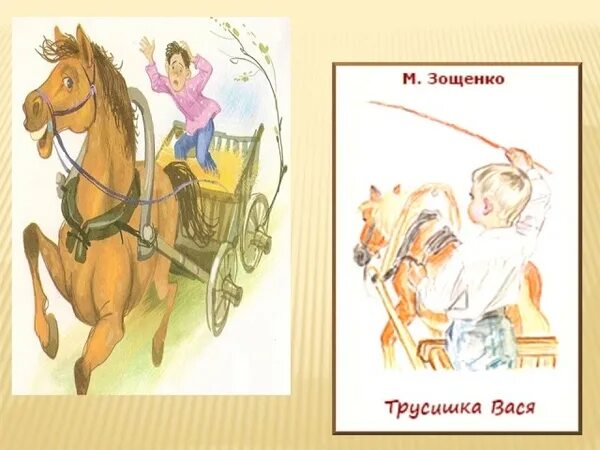 М. Зощенко

Трусишка Вася